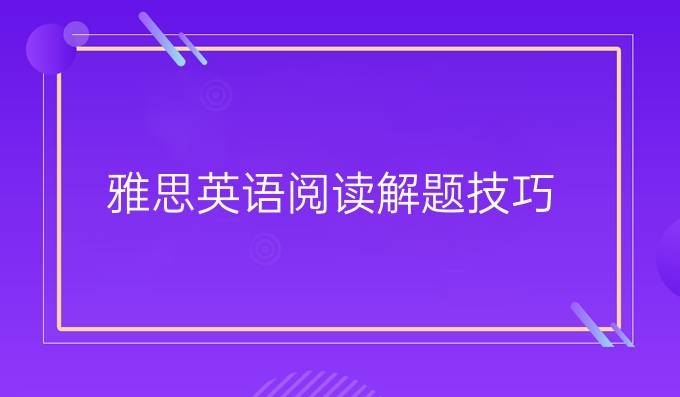 雅思英语阅读解题技巧